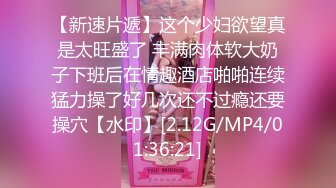 【新速片遞】这个少妇欲望真是太旺盛了 丰满肉体软大奶子下班后在情趣酒店啪啪连续猛力操了好几次还不过瘾还要操穴【水印】[2.12G/MP4/01:36:21]

THE MIRROR
SAKURA